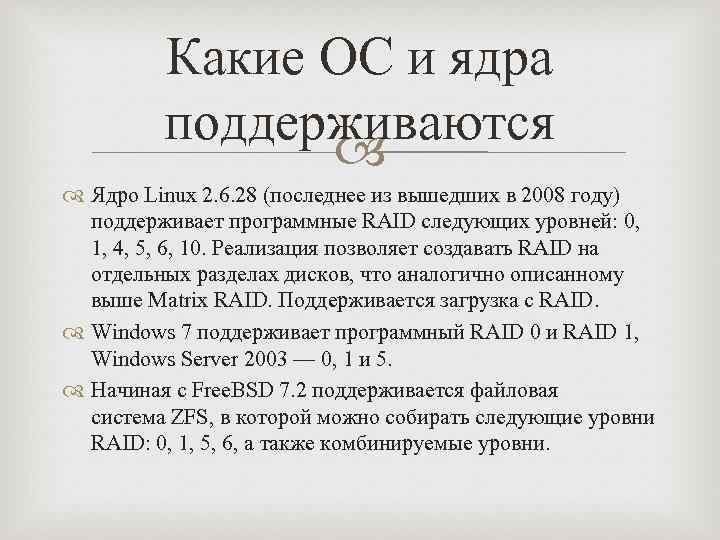 Какие ОС и ядра поддерживаются

Ядро Linux 2.6.28 (последнее из вышедших в 2008 году) поддерживает программные RAID следующих уровней: 0, 1, 4, 5, 6, 10. Реализация позволяет создавать RAID на отдельных разделах дисков, что аналогично описанному выше Matrix RAID. Поддерживается загрузка с RAID.

Windows 7 поддерживает программный RAID 0 и RAID 1, Windows Server 2003 — 0, 1 и 5.

Начиная с FreeBSD 7.2 поддерживается файловая система ZFS, в которой можно собирать следующие уровни RAID: 0, 1, 5, 6, а также комбинируемые уровни.